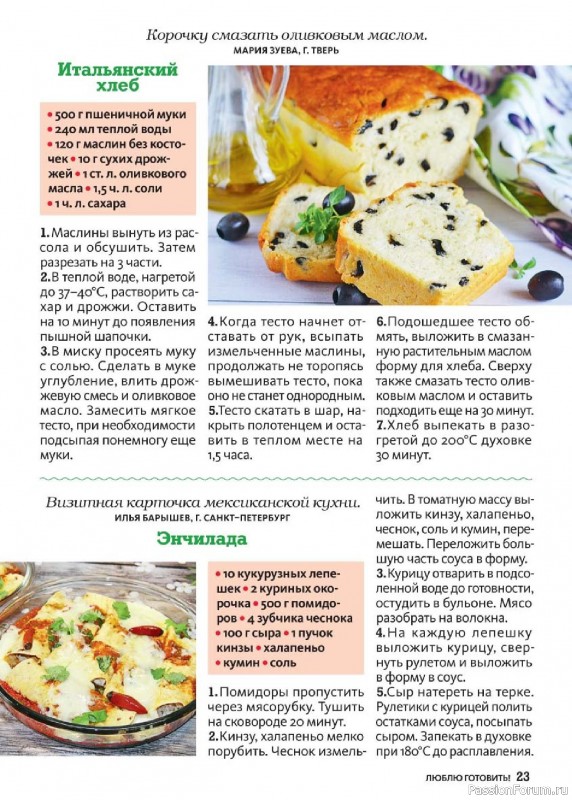 Корочку смазать оливковым маслом.
МАРИЯ ЗУЕВА, Г. ТВЕРЬ

Итальянский хлеб

• 500 г пшеничной муки • 240 мл теплой воды • 120 г маслин без косточек • 10 г сухих дрожжей • 1 ст. л. оливкового масла • 1,5 ч. л. соли • 1 ч. л. сахара

1. Маслины вынуть из рассола и обсушить. Затем разрезать на 3 части.
2. В теплой воде, нагретой до 37–40°С, растворить сахар и дрожжи. Оставить на 10 минут до появления пышной шапочки.
3. В миску просеять муку с солью. Сделать в муке углубление, влить дрожжевую смесь и оливковое масло. Замесить мягкое тесто, при необходимости подсыпая понемногу еще муки.
4. Когда тесто начнет отставать от рук, всыпать измельченные маслины, продолжать не торопясь вымешивать тесто, пока оно не станет однородным.
5. Тесто скатать в шар, накрыть полотенцем и оставить в теплом месте на 1,5 часа.
6. Подошедшее тесто обмять, выложить в смазанную растительным маслом форму для хлеба. Сверху также смазать тесто оливковым маслом и оставить подходить еще на 30 минут.
7. Хлеб выпекать в разогретой до 200°С духовке 30 минут.

Визитная карточка мексиканской кухни.
ИЛЬЯ БАРЫШЕВ, Г. САНКТ-ПЕТЕРБУРГ

Энчилада

• 10 кукурузных лепешек • 2 куриных окорочка • 500 г помидоров • 4 зубчика чеснока • 100 г сыра • 1 пучок кинзы • халапеньо • кумин • соль

1. Помидоры пропустить через мясорубку. Тушить на сковороде 20 минут.
2. Кинзу, халапеньо мелко порубить. Чеснок измельчить. В томатную массу выложить кинзу, халапеньо, чеснок, соль и кумин, перемешать. Переложить большую часть соуса в форму.
3. Курицу отварить в подсоленной воде до готовности, остудить в бульоне. Мясо разобрать на волокна.
4. На каждую лепешку выложить курицу, свернуть рулетом и выложить в форму в соус.
5. Сыр натереть на терке. Рулетики с курицей полить остатками соуса, посыпать сыром. Запекать в духовке при 180°С до расплавления.

ЛЮБЛЮ ГОТОВИТЬ! 23

PassionForum.ru